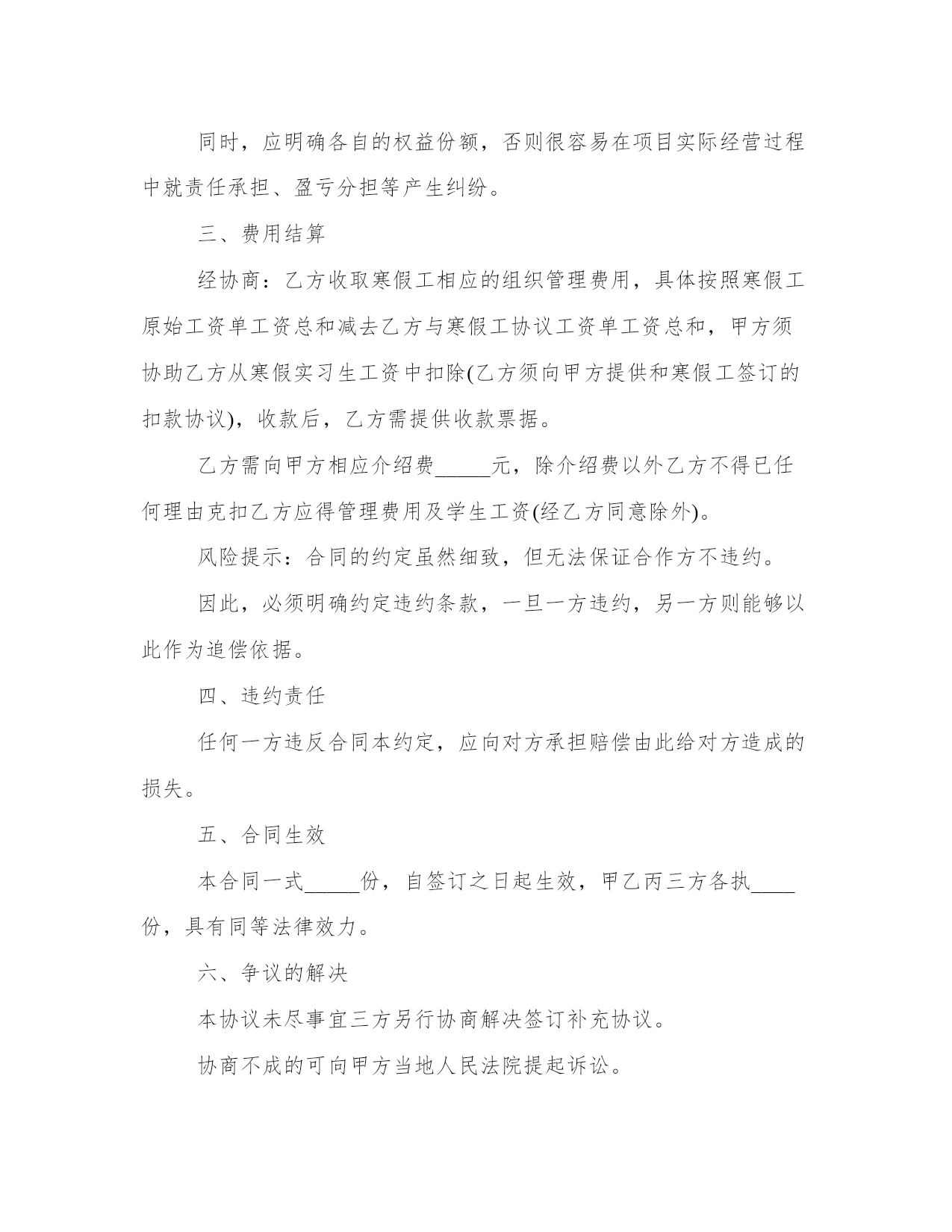 同时，应明确各自的权益份额，否则很容易在项目实际经营过程中就责任承担、盈亏分担等产生纠纷。

三、费用结算

经协商：乙方收取寒假工相应的组织管理费用，具体按照寒假工原始工资单工资总和减去乙方与寒假工协议工资单工资总和，甲方须协助乙方从寒假实习生工资中扣除(乙方须向甲方提供和寒假工签订的扣款协议)，收款后，乙方需提供收款票据。

乙方需向甲方相应介绍费_____元，除介绍费以外乙方不得已任何理由克扣乙方应得管理费用及学生工资(经乙方同意除外)。

风险提示：合同的约定虽然细致，但无法保证合作方不违约。

因此，必须明确约定违约条款，一旦一方违约，另一方则能够以此作为追偿依据。

四、违约责任

任何一方违反合同本约定，应向对方承担赔偿由此给对方造成的损失。

五、合同生效

本合同一式_____份，自签订之日起生效，甲乙丙三方各执____份，具有同等法律效力。

六、争议的解决

本协议未尽事宜三方另行协商解决签订补充协议。

协商不成的可向甲方当地人民法院提起诉讼。